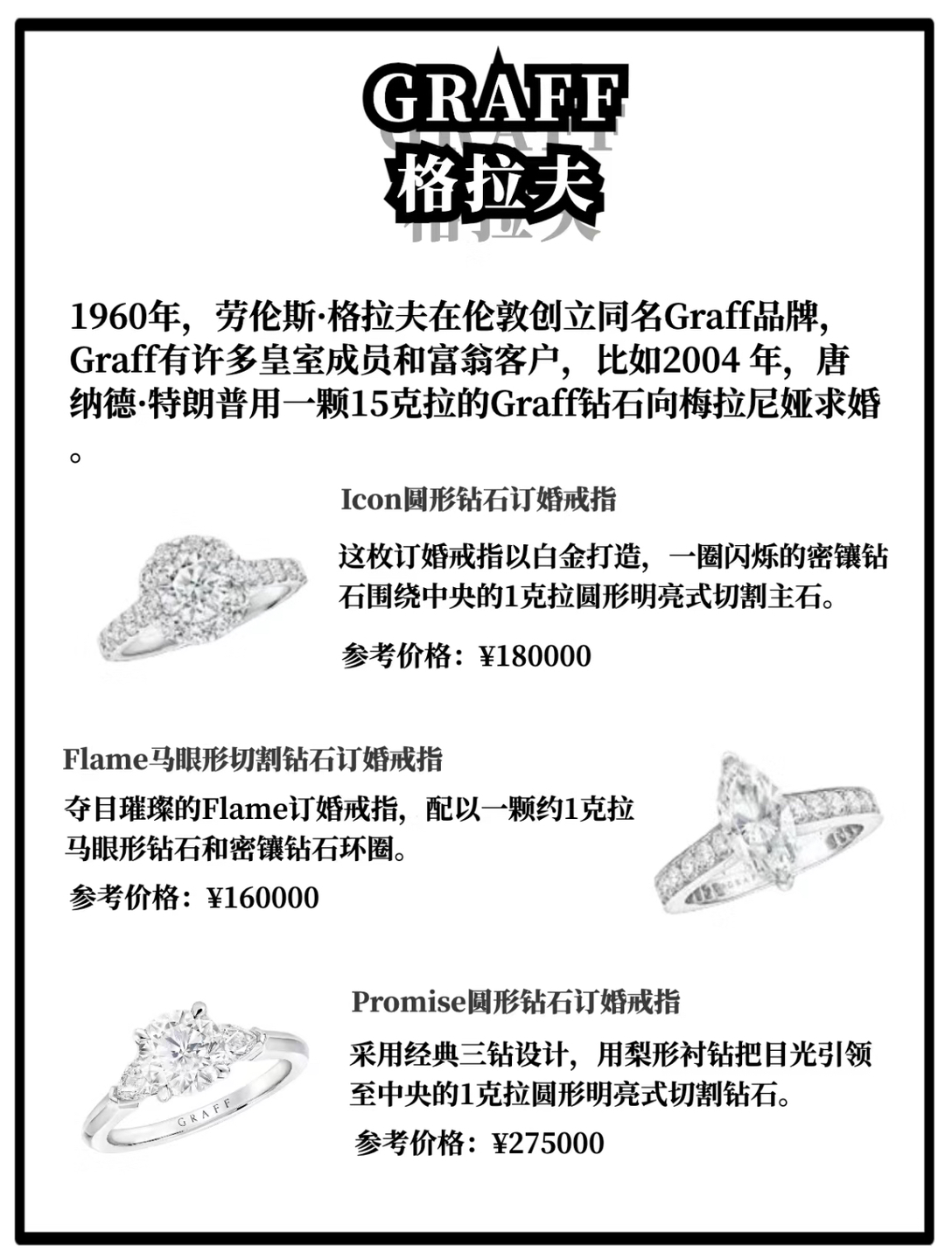 GRAFF
格拉夫

1960年，劳伦斯·格拉夫在伦敦创立同名Graff品牌，Graff有许多皇室成员和富翁客户，比如2004 年，唐纳德·特朗普用一颗15克拉的Graff钻石向梅拉尼娅求婚。

Icon圆形钻石订婚戒指

这枚订婚戒指以白金打造，一圈闪烁的密镶钻石围绕中央的1克拉圆形明亮式切割主石。

参考价格：¥180000

Flame马眼形切割钻石订婚戒指

夺目璀璨的Flame订婚戒指，配以一颗约1克拉马眼形钻石和密镶钻石环圈。

参考价格：¥160000

Promise圆形钻石订婚戒指

采用经典三钻设计，用梨形衬钻把目光引领至中央的1克拉圆形明亮式切割钻石。

参考价格：¥275000

GRAFF